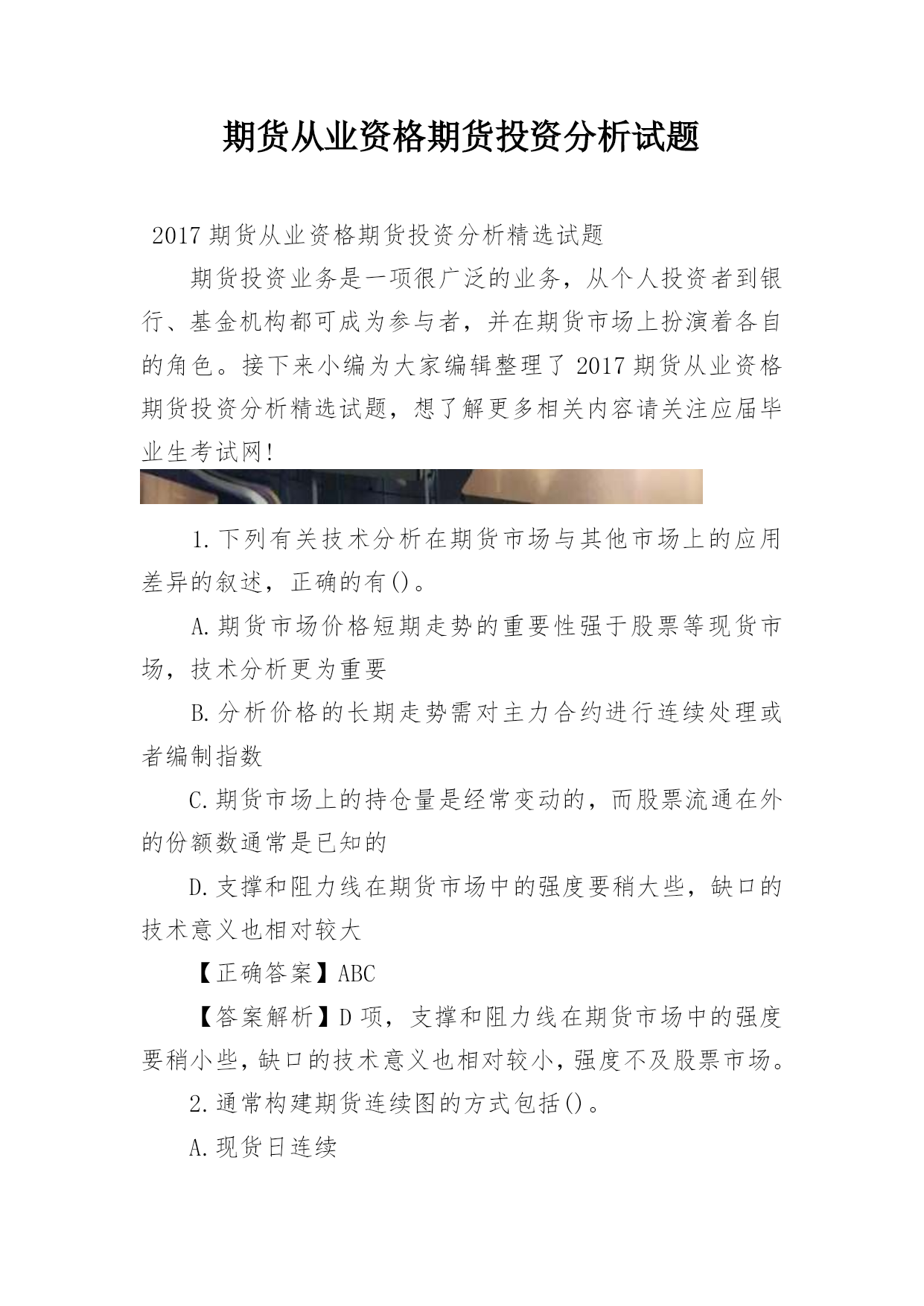 期货从业资格期货投资分析试题

2017 期货从业资格期货投资分析精选试题

期货投资业务是一项很广泛的业务，从个人投资者到银行、基金机构都可成为参与者，并在期货市场上扮演着各自的角色。接下来小编为大家编辑整理了 2017 期货从业资格期货投资分析精选试题，想了解更多相关内容请关注应届毕业生考试网!

1.下列有关技术分析在期货市场与其他市场上的应用差异的叙述，正确的有()。

A.期货市场价格短期走势的重要性强于股票等现货市场，技术分析更为重要

B.分析价格的长期走势需对主力合约进行连续处理或者编制指数

C.期货市场上的持仓量是经常变动的，而股票流通在外的份额数通常是已知的

D.支撑和阻力线在期货市场中的强度要稍大些，缺口的技术意义也相对较大

【正确答案】ABC

【答案解析】D 项，支撑和阻力线在期货市场中的强度要稍小些，缺口的技术意义也相对较小，强度不及股票市场。

2.通常构建期货连续图的方式包括()。

A.现货日连续